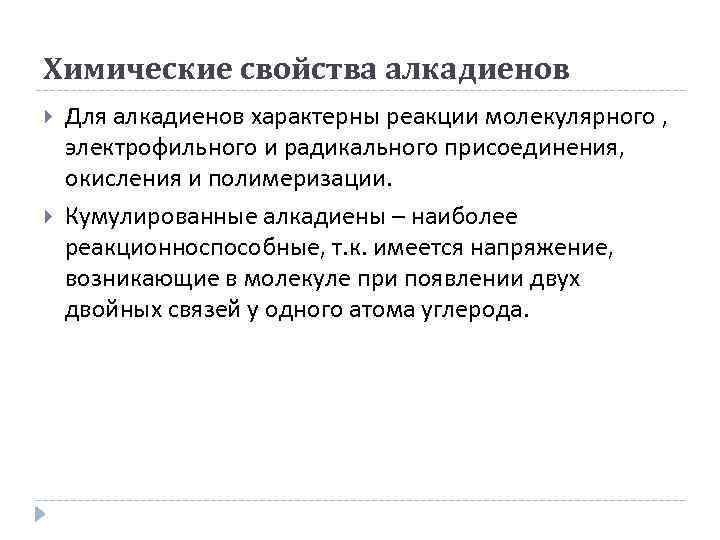 Химические свойства алкадиенов

Для алкадиенов характерны реакции молекулярного , электрофильного и радикального присоединения, окисления и полимеризации.

Кумулированные алкадиены – наиболее реакционноспособные, т.к. имеется напряжение, возникающие в молекуле при появлении двух двойных связей у одного атома углерода.